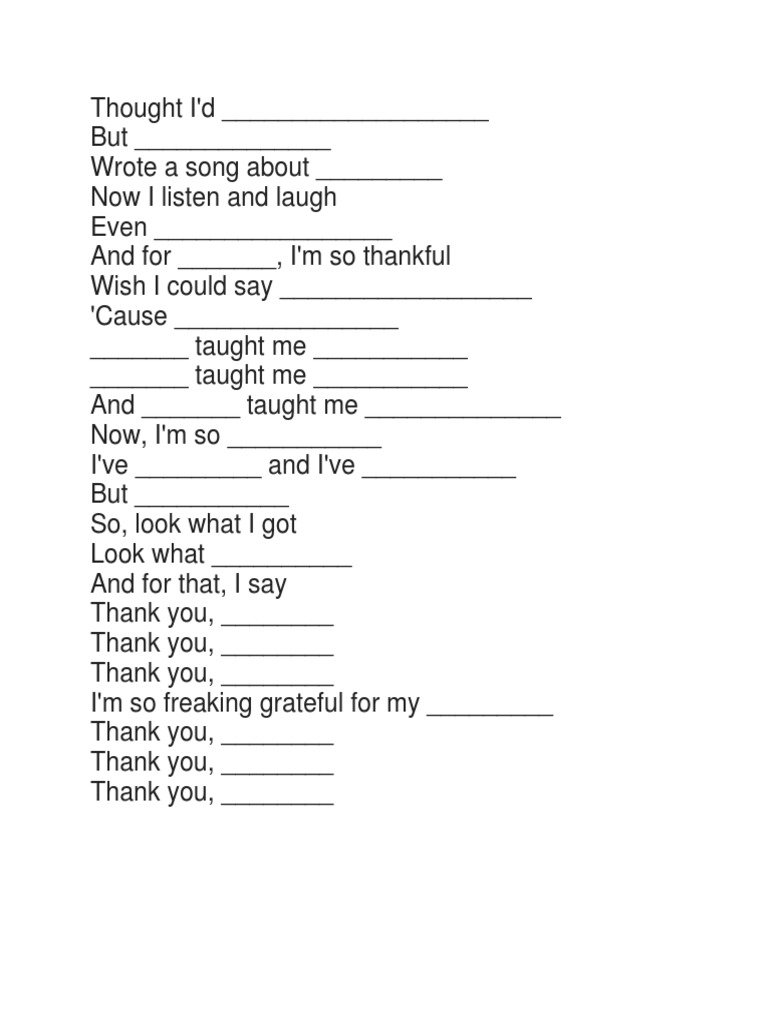 Thought I'd ___________________
But ______________
Wrote a song about _________
Now I listen and laugh
Even _________________
And for _______, I'm so thankful
Wish I could say __________________
'Cause ________________
_______ taught me ___________
_______ taught me ___________
And _______ taught me ______________
Now, I'm so ___________
I've _________ and I've ___________
But ___________
So, look what I got
Look what __________
And for that, I say
Thank you, ________
Thank you, ________
Thank you, ________
I'm so freaking grateful for my _________
Thank you, ________
Thank you, ________
Thank you, ________